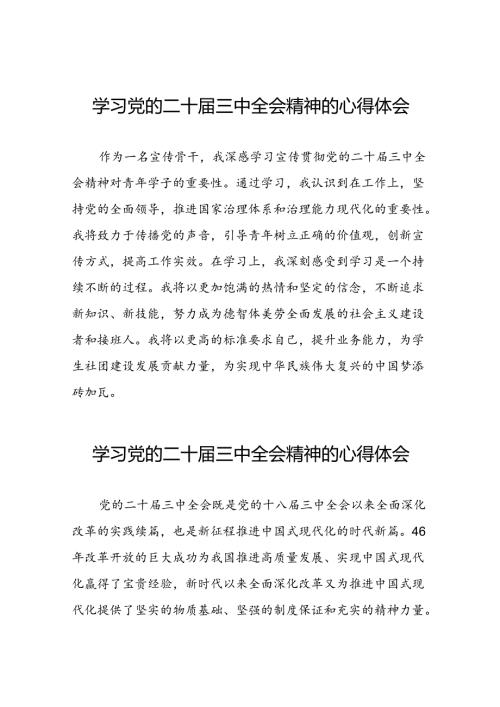 学习党的二十届三中全会精神的心得体会

作为一名宣传骨干，我深感学习宣传贯彻党的二十届三中全会精神对青年学子的重要性。通过学习，我认识到在工作上，坚持党的全面领导，推进国家治理体系和治理能力现代化的重要性。我将致力于传播党的声音，引导青年树立正确的价值观，创新宣传方式，提高工作实效。在学习上，我深刻感受到学习是一个持续不断的过程。我将以更加饱满的热情和坚定的信念，不断追求新知识、新技能，努力成为德智体美劳全面发展的社会主义建设者和接班人。我将以更高的标准要求自己，提升业务能力，为学生社团建设发展贡献力量，为实现中华民族伟大复兴的中国梦添砖加瓦。

学习党的二十届三中全会精神的心得体会

党的二十届三中全会既是党的十八届三中全会以来全面深化改革的实践续篇，也是新征程推进中国式现代化的时代新篇。46年改革开放的巨大成功为我国推进高质量发展、实现中国式现代化赢得了宝贵经验，新时代以来全面深化改革又为推进中国式现代化提供了坚实的物质基础、坚强的制度保证和充实的精神力量。